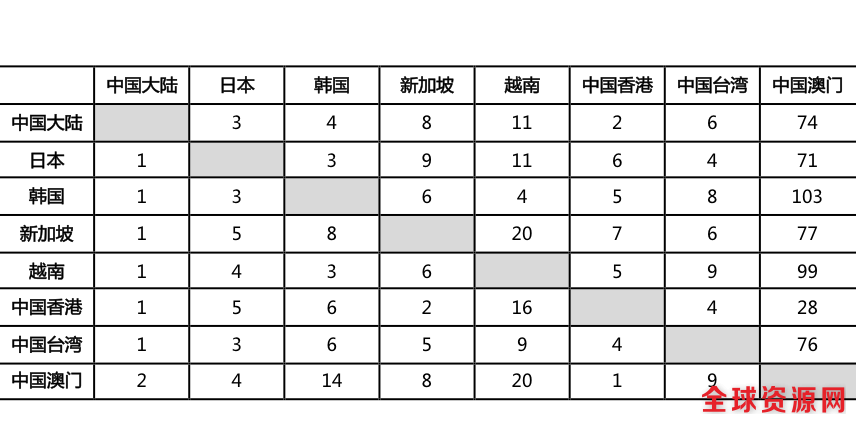 | | 中国大陆 | 日本 | 韩国 | 新加坡 | 越南 | 中国香港 | 中国台湾 | 中国澳门 |
|---|---|---|---|---|---|---|---|---|
| 中国大陆 | | 3 | 4 | 8 | 11 | 2 | 6 | 74 |
| 日本 | 1 | | 3 | 9 | 11 | 6 | 4 | 71 |
| 韩国 | 1 | 3 | | 6 | 4 | 5 | 8 | 103 |
| 新加坡 | 1 | 5 | 8 | | 20 | 7 | 6 | 77 |
| 越南 | 1 | 4 | 3 | 6 | | 5 | 9 | 99 |
| 中国香港 | 1 | 5 | 6 | 2 | 16 | | 4 | 28 |
| 中国台湾 | 1 | 3 | 6 | 5 | 9 | 4 | | 76 |
| 中国澳门 | 2 | 4 | 14 | 8 | 20 | 1 | 9 | |

全球资源网